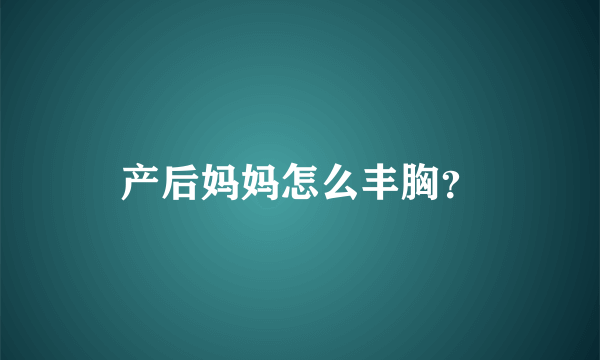 产后妈妈怎么丰胸?